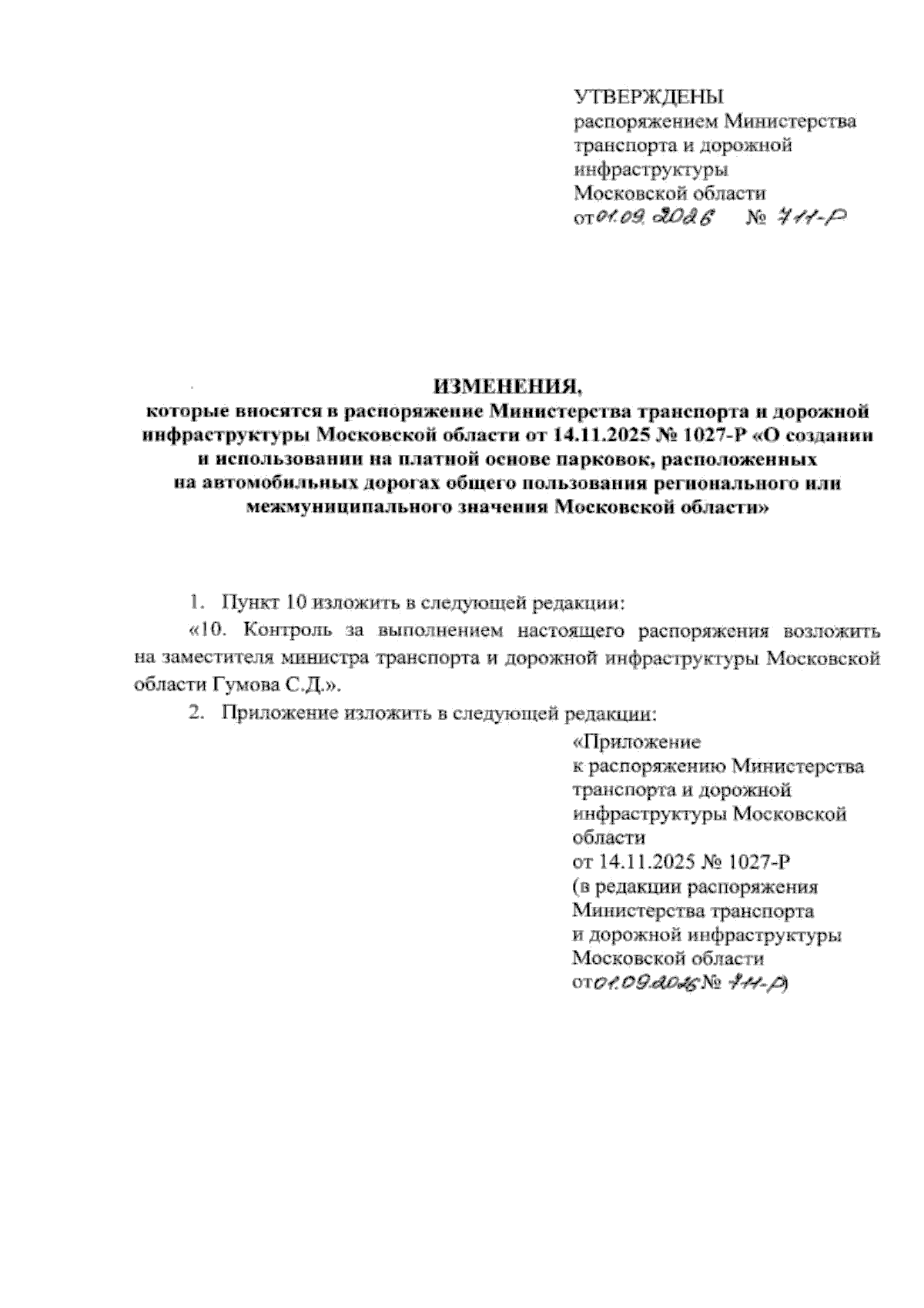 УТВЕРЖДЕНЫ
распоряжением Министерства транспорта и дорожной инфраструктуры Московской области
от 01.09.2026 № 711-Р

ИЗМЕНЕНИЯ,
которые вносятся в распоряжение Министерства транспорта и дорожной инфраструктуры Московской области от 14.11.2025 № 1027-Р «О создании и использовании на платной основе парковок, расположенных на автомобильных дорогах общего пользования регионального или межмуниципального значения Московской области»

1. Пункт 10 изложить в следующей редакции:

«10. Контроль за выполнением настоящего распоряжения возложить на заместителя министра транспорта и дорожной инфраструктуры Московской области Гумова С.Д.».

2. Приложение изложить в следующей редакции:

«Приложение
к распоряжению Министерства транспорта и дорожной инфраструктуры Московской области
от 14.11.2025 № 1027-Р
(в редакции распоряжения Министерства транспорта и дорожной инфраструктуры Московской области
от 01.09.2026 № 711-Р)